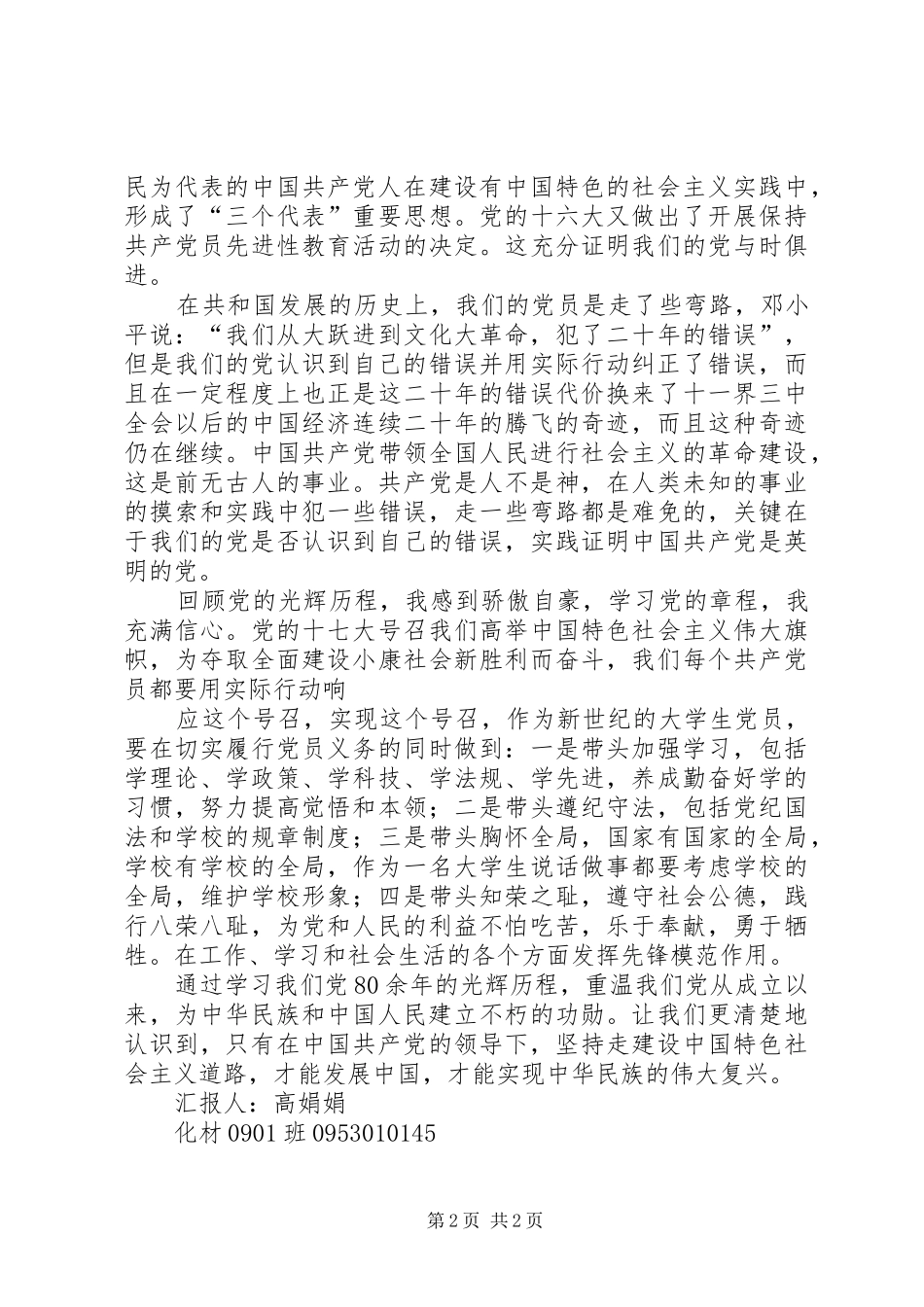 民为代表的中国共产党人在建设有中国特色的社会主义实践中，形成了“三个代表”重要思想。党的十六大又做出了开展保持共产党员先进性教育活动的决定。这充分证明我们的党与时俱进。

在共和国发展的历史上，我们的党员是走了些弯路，邓小平说：“我们从大跃进到文化大革命，犯了二十年的错误”，但是我们的党认识到自己的错误并用实际行动纠正了错误，而且在一定程度上也正是这二十年的错误代价换来了十一界三中全会以后的中国经济连续二十年的腾飞的奇迹，而且这种奇迹仍在继续。中国共产党带领全国人民进行社会主义的革命建设，这是前无古人的事业。共产党是人不是神，在人类未知的事业的摸索和实践中犯一些错误，走一些弯路都是难免的，关键在于我们的党是否认识到自己的错误，实践证明中国共产党是英明的党。

回顾党的光辉历程，我感到骄傲自豪，学习党的章程，我充满信心。党的十七大号召我们高举中国特色社会主义伟大旗帜，为夺取全面建设小康社会新胜利而奋斗，我们每个共产党员都要用实际行动响

应这个号召，实现这个号召，作为新世纪的大学生党员，要在切实履行党员义务的同时做到：一是带头加强学习，包括学理论、学政策、学科技、学法规、学先进，养成勤奋好学的习惯，努力提高觉悟和本领；二是带头遵纪守法，包括党纪国法和学校的规章制度；三是带头胸怀全局，国家有国家的全局，学校有学校的全局，作为一名大学生说话做事都要考虑学校的全局，维护学校形象；四是带头知荣之耻，遵守社会公德，践行八荣八耻，为党和人民的利益不怕吃苦，乐于奉献，勇于牺牲。在工作、学习和社会生活的各个方面发挥先锋模范作用。

通过学习我们党80余年的光辉历程，重温我们党从成立以来，为中华民族和中国人民建立不朽的功勋。让我们更清楚地认识到，只有在中国共产党的领导下，坚持走建设中国特色社会主义道路，才能发展中国，才能实现中华民族的伟大复兴。

汇报人：高娟娟

化材0901班0953010145

第2页 共2页